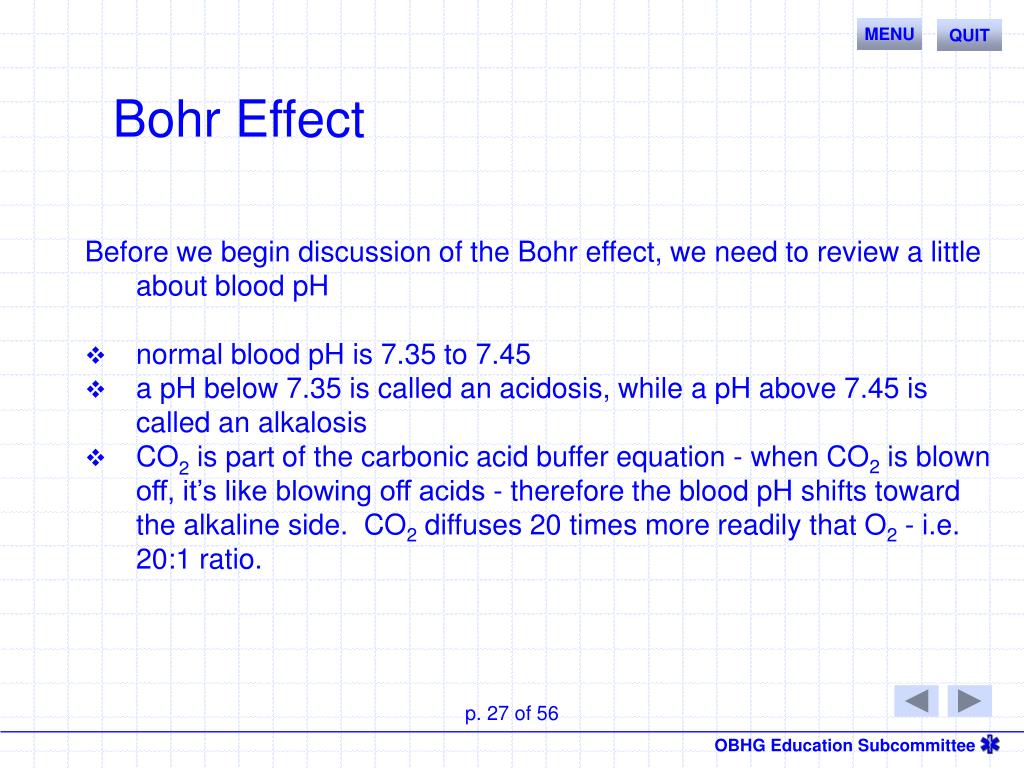 MENU QUIT

Bohr Effect

Before we begin discussion of the Bohr effect, we need to review a little about blood pH

❖ normal blood pH is 7.35 to 7.45
❖ a pH below 7.35 is called an acidosis, while a pH above 7.45 is called an alkalosis
❖ $CO_2$ is part of the carbonic acid buffer equation - when $CO_2$ is blown off, it's like blowing off acids - therefore the blood pH shifts toward the alkaline side. $CO_2$ diffuses 20 times more readily that $O_2$ - i.e. 20:1 ratio.

p. 27 of 56

OBHG Education Subcommittee